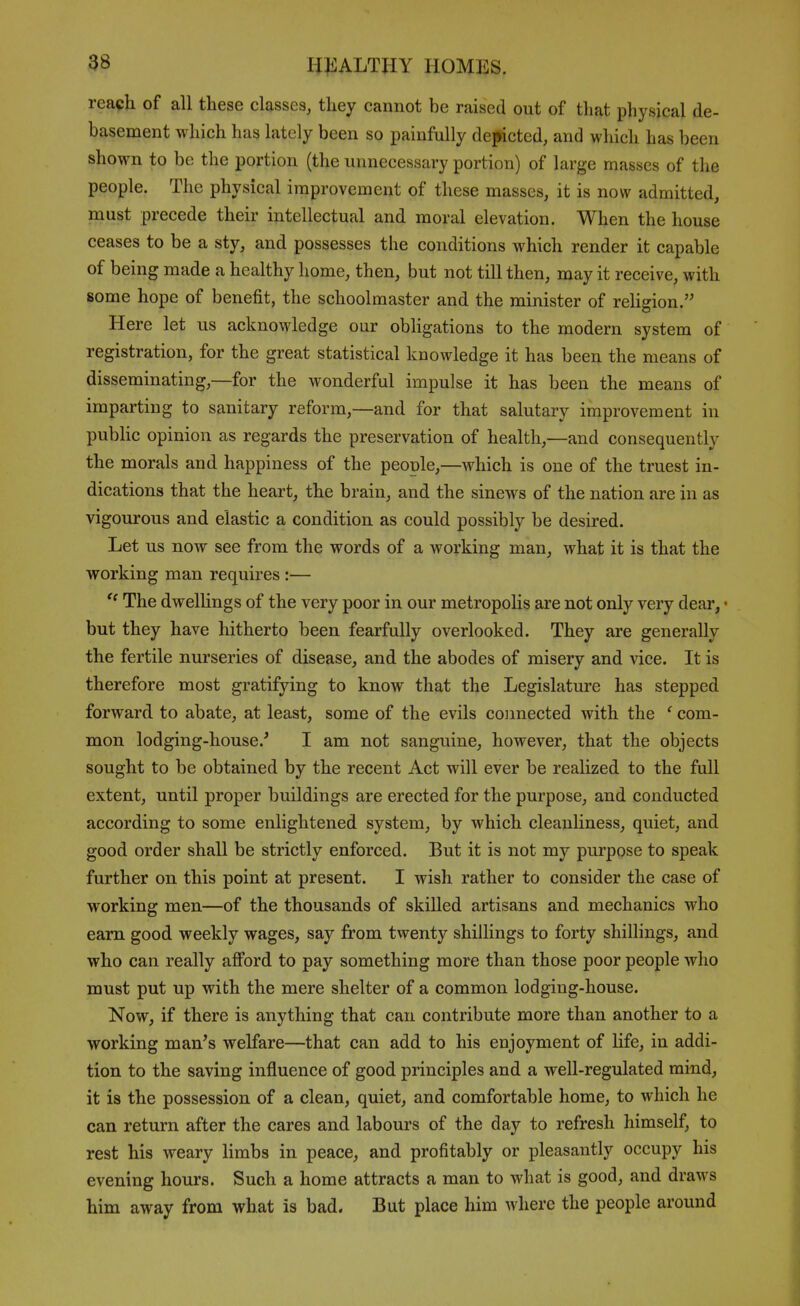 38 HEALTHY HOMES.

reach of all these classes, they cannot be raised out of that physical debasement which has lately been so painfully depicted, and which has been shown to be the portion (the unnecessary portion) of large masses of the people. The physical improvement of these masses, it is now admitted, must precede their intellectual and moral elevation. When the house ceases to be a sty, and possesses the conditions which render it capable of being made a healthy home, then, but not till then, may it receive, with some hope of benefit, the schoolmaster and the minister of religion."

Here let us acknowledge our obligations to the modern system of registration, for the great statistical knowledge it has been the means of disseminating,—for the wonderful impulse it has been the means of imparting to sanitary reform,—and for that salutary improvement in public opinion as regards the preservation of health,—and consequently the morals and happiness of the people,—which is one of the truest indications that the heart, the brain, and the sinews of the nation are in as vigourous and elastic a condition as could possibly be desired.

Let us now see from the words of a working man, what it is that the working man requires:—

"The dwellings of the very poor in our metropolis are not only very dear, but they have hitherto been fearfully overlooked. They are generally the fertile nurseries of disease, and the abodes of misery and vice. It is therefore most gratifying to know that the Legislature has stepped forward to abate, at least, some of the evils connected with the 'common lodging-house.' I am not sanguine, however, that the objects sought to be obtained by the recent Act will ever be realized to the full extent, until proper buildings are erected for the purpose, and conducted according to some enlightened system, by which cleanliness, quiet, and good order shall be strictly enforced. But it is not my purpose to speak further on this point at present. I wish rather to consider the case of working men—of the thousands of skilled artisans and mechanics who earn good weekly wages, say from twenty shillings to forty shillings, and who can really afford to pay something more than those poor people who must put up with the mere shelter of a common lodging-house.

Now, if there is anything that can contribute more than another to a working man's welfare—that can add to his enjoyment of life, in addition to the saving influence of good principles and a well-regulated mind, it is the possession of a clean, quiet, and comfortable home, to which he can return after the cares and labours of the day to refresh himself, to rest his weary limbs in peace, and profitably or pleasantly occupy his evening hours. Such a home attracts a man to what is good, and draws him away from what is bad. But place him where the people around